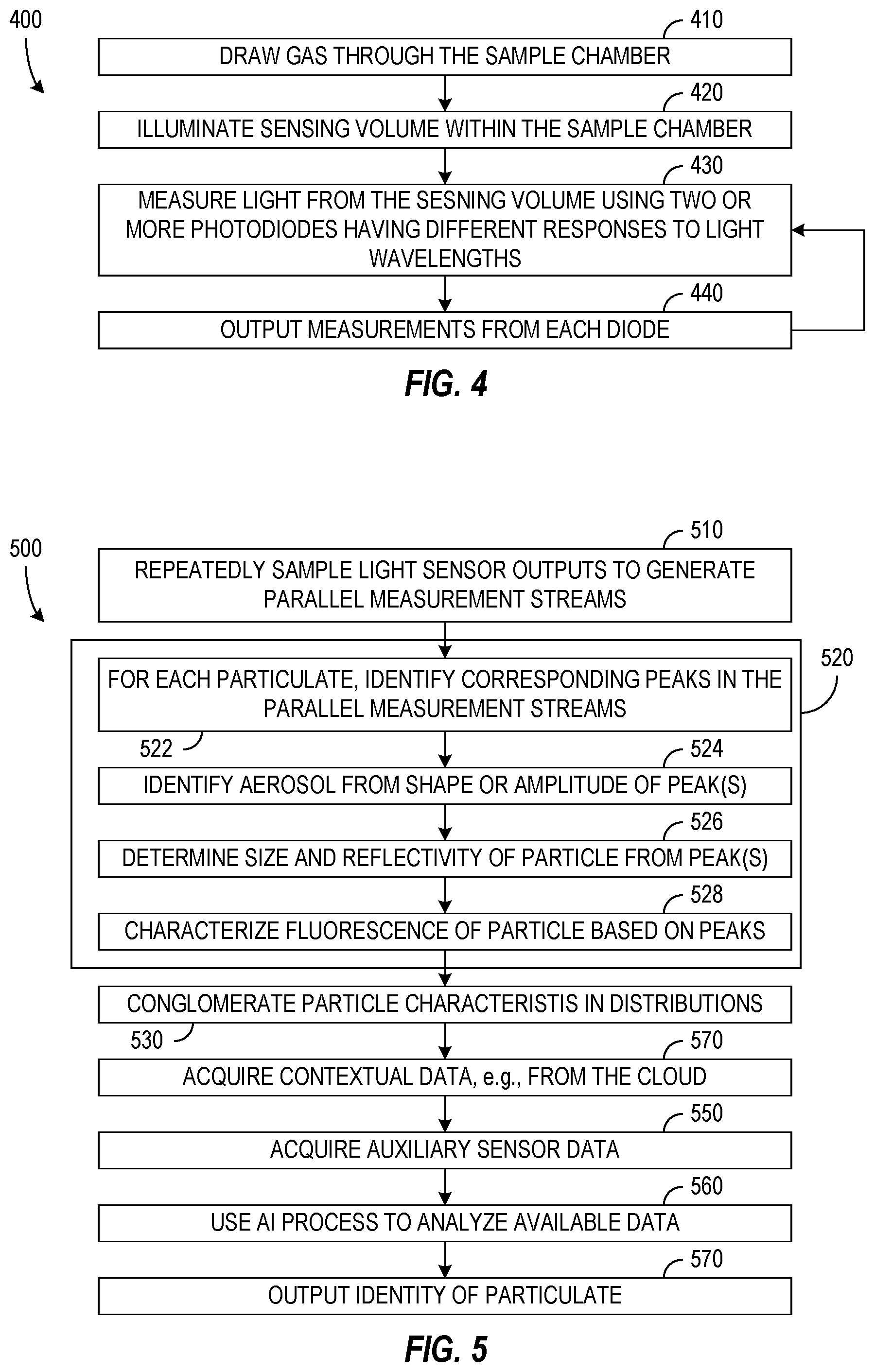 400

410

DRAW GAS THROUGH THE SAMPLE CHAMBER

420

ILLUMINATE SENSING VOLUME WITHIN THE SAMPLE CHAMBER

430

MEASURE LIGHT FROM THE SESNING VOLUME USING TWO OR MORE PHOTODIODES HAVING DIFFERENT RESPONSES TO LIGHT WAVELENGTHS

440

OUTPUT MEASUREMENTS FROM EACH DIODE

FIG. 4

500

510

REPEATEDLY SAMPLE LIGHT SENSOR OUTPUTS TO GENERATE PARALLEL MEASUREMENT STREAMS

520

FOR EACH PARTICULATE, IDENTIFY CORRESPONDING PEAKS IN THE PARALLEL MEASUREMENT STREAMS

522

524

IDENTIFY AEROSOL FROM SHAPE OR AMPLITUDE OF PEAK(S)

526

DETERMINE SIZE AND REFLECTIVITY OF PARTICLE FROM PEAK(S)

528

CHARACTERIZE FLUORESCENCE OF PARTICLE BASED ON PEAKS

CONGLOMERATE PARTICLE CHARACTERISTIS IN DISTRIBUTIONS

530

570

ACQUIRE CONTEXTUAL DATA, e.g., FROM THE CLOUD

550

ACQUIRE AUXILIARY SENSOR DATA

560

USE AI PROCESS TO ANALYZE AVAILABLE DATA

570

OUTPUT IDENTITY OF PARTICULATE

FIG. 5